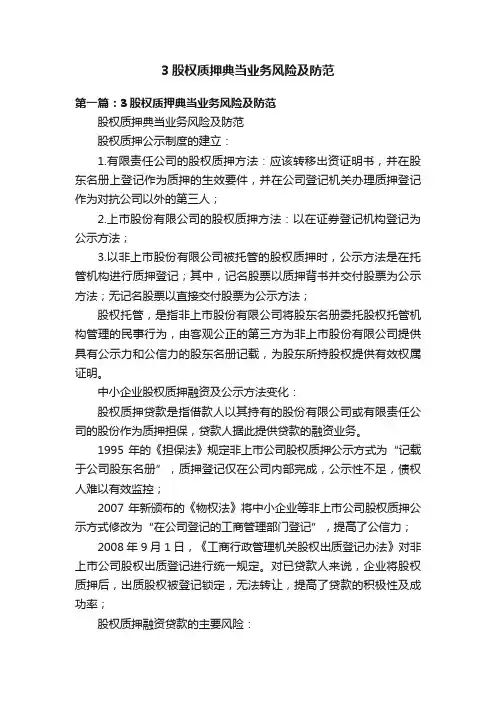 3 股权质押典当业务风险及防范

第一篇：3 股权质押典当业务风险及防范

股权质押典当业务风险及防范

股权质押公示制度的建立：

1.有限责任公司的股权质押方法：应该转移出资证明书，并在股东名册上登记作为质押的生效要件，并在公司登记机关办理质押登记作为对抗公司以外的第三人；

2.上市股份有限公司的股权质押方法：以在证券登记机构登记为公示方法；

3.以非上市股份有限公司被托管的股权质押时，公示方法是在托管机构进行质押登记；其中，记名股票以质押背书并交付股票为公示方法；无记名股票以直接交付股票为公示方法；

股权托管，是指非上市股份有限公司将股东名册委托股权托管机构管理的民事行为，由客观公正的第三方为非上市股份有限公司提供具有公示力和公信力的股东名册记载，为股东所持股权提供有效权属证明。

中小企业股权质押融资及公示方法变化：

股权质押贷款是指借款人以其持有的股份有限公司或有限责任公司的股份作为质押担保，贷款人据此提供贷款的融资业务。

1995 年的《担保法》规定非上市公司股权质押公示方式为“记载于公司股东名册”，质押登记仅在公司内部完成，公示性不足，债权人难以有效监控；

2007 年新颁布的《物权法》将中小企业等非上市公司股权质押公示方式修改为“在公司登记的工商管理部门登记”，提高了公信力；

2008 年 9 月 1 日，《工商行政管理机关股权出质登记办法》对非上市公司股权出质登记进行统一规定。对已贷款人来说，企业将股权质押后，出质股权被登记锁定，无法转让，提高了贷款的积极性及成功率；

股权质押融资贷款的主要风险：